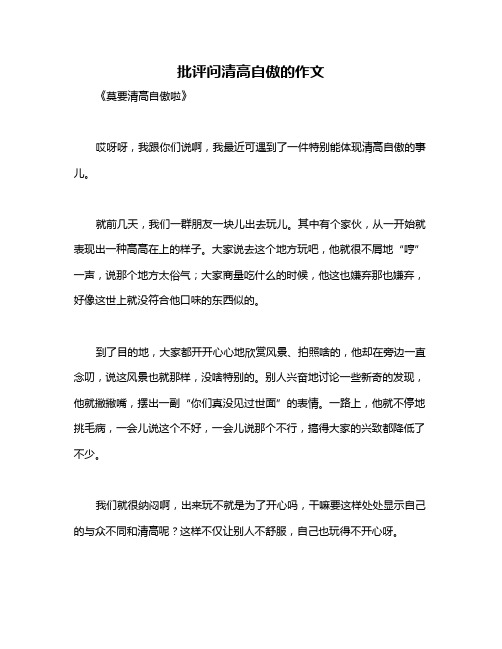 批评问清高自傲的作文

《莫要清高自傲啦》

哎呀呀，我跟你们说啊，我最近可遇到了一件特别能体现清高自傲的事儿。

就前几天，我们一群朋友一块儿出去玩儿。其中有个家伙，从一开始就表现出一种高高在上的样子。大家说去这个地方玩吧，他就很不屑地“哼”一声，说那个地方太俗气；大家商量吃什么的时候，他这也嫌弃那也嫌弃，好像这世上就没符合他口味的东西似的。

到了目的地，大家都开开心心地欣赏风景、拍照啥的，他却在旁边一直念叨，说这风景也就那样，没啥特别的。别人兴奋地讨论一些新奇的发现，他就撇撇嘴，摆出一副“你们真没见过世面”的表情。一路上，他就不停地挑毛病，一会儿说这个不好，一会儿说那个不行，搞得大家的兴致都降低了不少。

我们就很纳闷啊，出来玩不就是为了开心吗，干嘛要这样处处显示自己的与众不同和清高呢？这样不仅让别人不舒服，自己也玩得不开心呀。